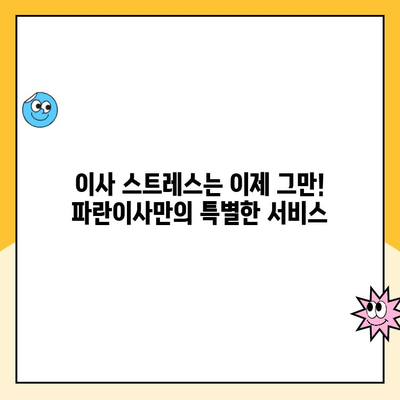 이사 스트레스는 이제 그만!
파란이사만의 특별한 서비스